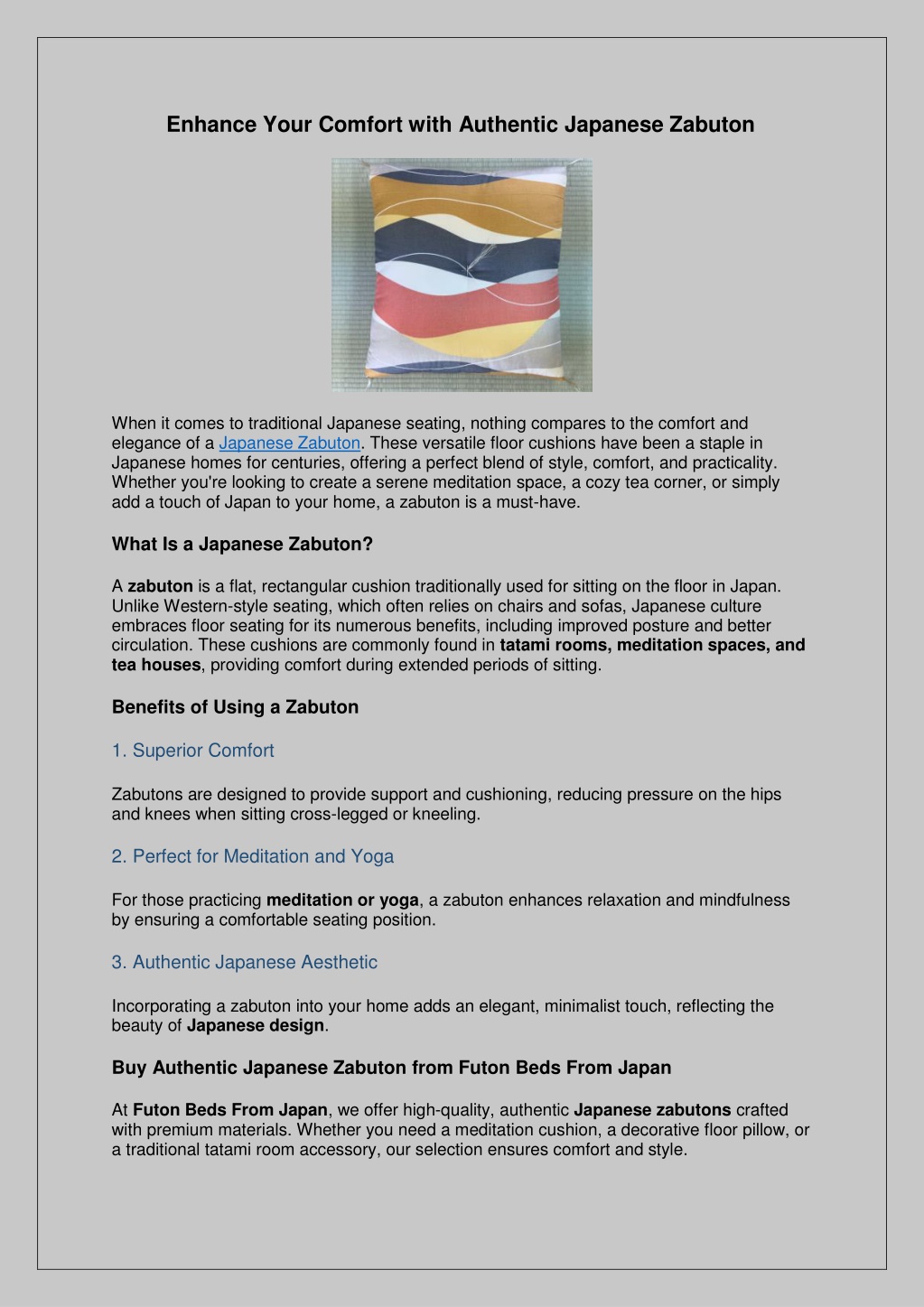 Enhance Your Comfort with Authentic Japanese Zabuton

When it comes to traditional Japanese seating, nothing compares to the comfort and elegance of a Japanese Zabuton. These versatile floor cushions have been a staple in Japanese homes for centuries, offering a perfect blend of style, comfort, and practicality. Whether you're looking to create a serene meditation space, a cozy tea corner, or simply add a touch of Japan to your home, a zabuton is a must-have.

What Is a Japanese Zabuton?

A zabuton is a flat, rectangular cushion traditionally used for sitting on the floor in Japan. Unlike Western-style seating, which often relies on chairs and sofas, Japanese culture embraces floor seating for its numerous benefits, including improved posture and better circulation. These cushions are commonly found in tatami rooms, meditation spaces, and tea houses, providing comfort during extended periods of sitting.

Benefits of Using a Zabuton

1. Superior Comfort

Zabutons are designed to provide support and cushioning, reducing pressure on the hips and knees when sitting cross-legged or kneeling.

2. Perfect for Meditation and Yoga

For those practicing meditation or yoga, a zabuton enhances relaxation and mindfulness by ensuring a comfortable seating position.

3. Authentic Japanese Aesthetic

Incorporating a zabuton into your home adds an elegant, minimalist touch, reflecting the beauty of Japanese design.

Buy Authentic Japanese Zabuton from Futon Beds From Japan

At Futon Beds From Japan, we offer high-quality, authentic Japanese zabutons crafted with premium materials. Whether you need a meditation cushion, a decorative floor pillow, or a traditional tatami room accessory, our selection ensures comfort and style.